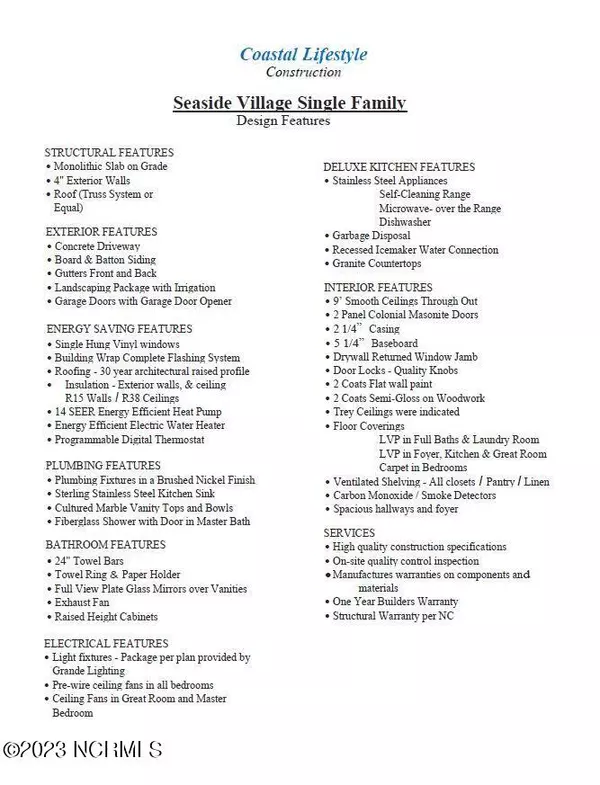 Coastal Lifestyle
Construction

Seaside Village Single Family
Design Features

STRUCTURAL FEATURES
• Monolithic Slab on Grade
• 4" Exterior Walls
• Roof (Truss System or Equal)

EXTERIOR FEATURES
• Concrete Driveway
• Board & Batton Siding
• Gutters Front and Back
• Landscaping Package with Irrigation
• Garage Doors with Garage Door Opener

ENERGY SAVING FEATURES
• Single Hung Vinyl windows
• Building Wrap Complete Flashing System
• Roofing - 30 year architectural raised profile
• Insulation - Exterior walls, & ceiling R15 Walls / R38 Ceilings
• 14 SEER Energy Efficient Heat Pump
• Energy Efficient Electric Water Heater
• Programmable Digital Thermostat

PLUMBING FEATURES
• Plumbing Fixtures in a Brushed Nickel Finish
• Sterling Stainless Steel Kitchen Sink
• Cultured Marble Vanity Tops and Bowls
• Fiberglass Shower with Door in Master Bath

BATHROOM FEATURES
• 24" Towel Bars
• Towel Ring & Paper Holder
• Full View Plate Glass Mirrors over Vanities
• Exhaust Fan
• Raised Height Cabinets

ELECTRICAL FEATURES
• Light fixtures - Package per plan provided by Grande Lighting
• Pre-wire ceiling fans in all bedrooms
• Ceiling Fans in Great Room and Master Bedroom

DELUXE KITCHEN FEATURES
• Stainless Steel Appliances
Self-Cleaning Range
Microwave- over the Range
Dishwasher
• Garbage Disposal
• Recessed Icemaker Water Connection
• Granite Countertops

INTERIOR FEATURES
• 9' Smooth Ceilings Through Out
• 2 Panel Colonial Masonite Doors
• 2 1/4" Casing
• 5 1/4" Baseboard
• Drywall Returned Window Jamb
• Door Locks - Quality Knobs
• 2 Coats Flat wall paint
• 2 Coats Semi-Gloss on Woodwork
• Trey Ceilings were indicated
• Floor Coverings
LVP in Full Baths & Laundry Room
LVP in Foyer, Kitchen & Great Room
Carpet in Bedrooms
• Ventilated Shelving - All closets / Pantry / Linen
• Carbon Monoxide / Smoke Detectors
• Spacious hallways and foyer

SERVICES
• High quality construction specifications
• On-site quality control inspection
• Manufactures warranties on components and materials
• One Year Builders Warranty
• Structural Warranty per NC

©2023 NCRMLS